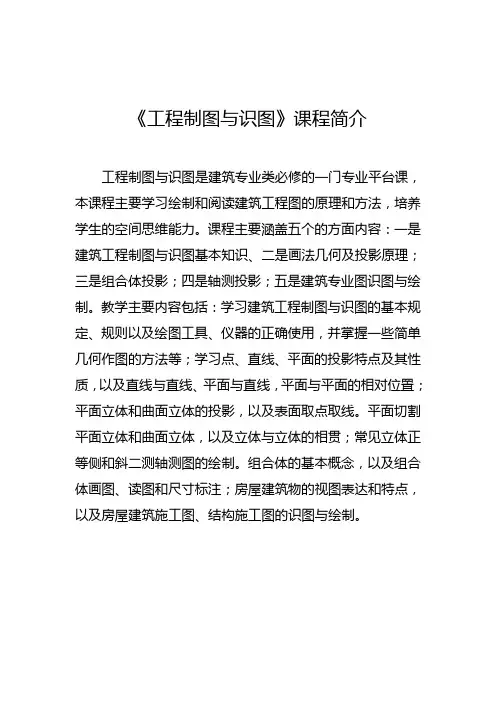 《工程制图与识图》课程简介

工程制图与识图是建筑专业类必修的一门专业平台课，本课程主要学习绘制和阅读建筑工程图的原理和方法，培养学生的空间思维能力。课程主要涵盖五个的方面内容：一是建筑工程制图与识图基本知识、二是画法几何及投影原理；三是组合体投影；四是轴测投影；五是建筑专业图识图与绘制。教学主要内容包括：学习建筑工程制图与识图的基本规定、规则以及绘图工具、仪器的正确使用，并掌握一些简单几何作图的方法等；学习点、直线、平面的投影特点及其性质，以及直线与直线、平面与直线，平面与平面的相对位置；平面立体和曲面立体的投影，以及表面取点取线。平面切割平面立体和曲面立体，以及立体与立体的相贯；常见立体正等侧和斜二测轴测图的绘制。组合体的基本概念，以及组合体画图、读图和尺寸标注；房屋建筑物的视图表达和特点，以及房屋建筑施工图、结构施工图的识图与绘制。